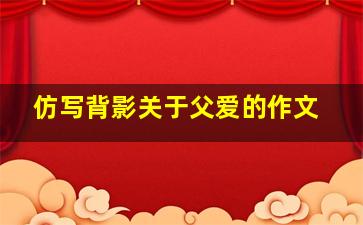 仿写背影关于父爱的作文